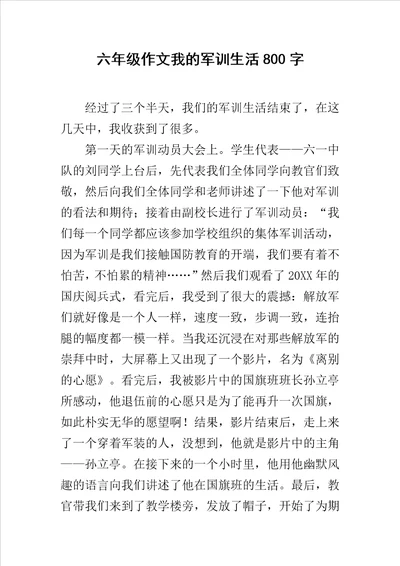 六年级作文我的军训生活800字

经过了三个半天，我们的军训生活结束了，在这几天中，我收获到了很多。

第一天的军训动员大会上。学生代表——六一中队的刘同学上台后，先代表我们全体同学向教官们致敬，然后向我们全体同学和老师讲述了一下他对军训的看法和期待；接着由副校长进行了军训动员：“我们每一个同学都应该参加学校组织的集体军训活动，因为军训是我们接触国防教育的开端，我们要有着不怕苦，不怕累的精神……”然后我们观看了20XX年的国庆阅兵式，看完后，我受到了很大的震撼：解放军们就好像是一个人一样，速度一致，步调一致，连抬腿的幅度都一模一样。当我还沉浸在对那些解放军的崇拜中时，大屏幕上又出现了一个影片，名为《离别的心愿》。看完后，我被影片中的国旗班班长孙立亭所感动，他退伍前的心愿只是为了能再升一次国旗，如此朴实无华的愿望啊！结果，影片结束后，走上来了一个穿着军装的人，没想到，他就是影片中的主角——孙立亭。在接下来的一个小时里，他用他幽默风趣的语言向我们讲述了他在国旗班的生活。最后，教官带我们来到了教学楼旁，发放了帽子，开始了为期